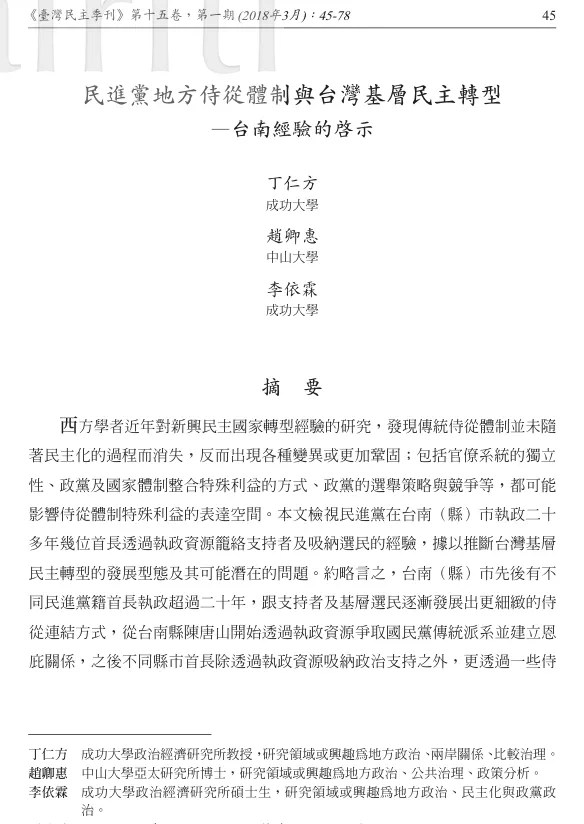 《臺灣民主季刊》第十五卷，第一期 (2018年3月)：45-78

45

民進黨地方侍從體制與台灣基層民主轉型
—台南經驗的啓示

丁仁方
成功大學

趙卿惠
中山大學

李依霖
成功大學

摘　要

西方學者近年對新興民主國家轉型經驗的研究，發現傳統侍從體制並未隨著民主化的過程而消失，反而出現各種變異或更加鞏固；包括官僚系統的獨立性、政黨及國家體制整合特殊利益的方式、政黨的選舉策略與競爭等，都可能影響侍從體制特殊利益的表達空間。本文檢視民進黨在台南（縣）市執政二十多年幾位首長透過執政資源籠絡支持者及吸納選民的經驗，據以推斷台灣基層民主轉型的發展型態及其可能潛在的問題。約略言之，台南（縣）市先後有不同民進黨籍首長執政超過二十年，跟支持者及基層選民逐漸發展出更細緻的侍從連結方式，從台南縣陳唐山開始透過執政資源爭取國民黨傳統派系並建立恩庇關係，之後不同縣市首長除透過執政資源吸納政治支持之外，更透過一些侍

丁仁方　成功大學政治經濟研究所教授，研究領域或興趣爲地方政治、兩岸關係、比較治理。
趙卿惠　中山大學亞太研究所博士，研究領域或興趣爲地方政治、公共治理、政策分析。
李依霖　成功大學政治經濟研究所碩士生，研究領域或興趣爲地方政治、民主化與政黨政治。